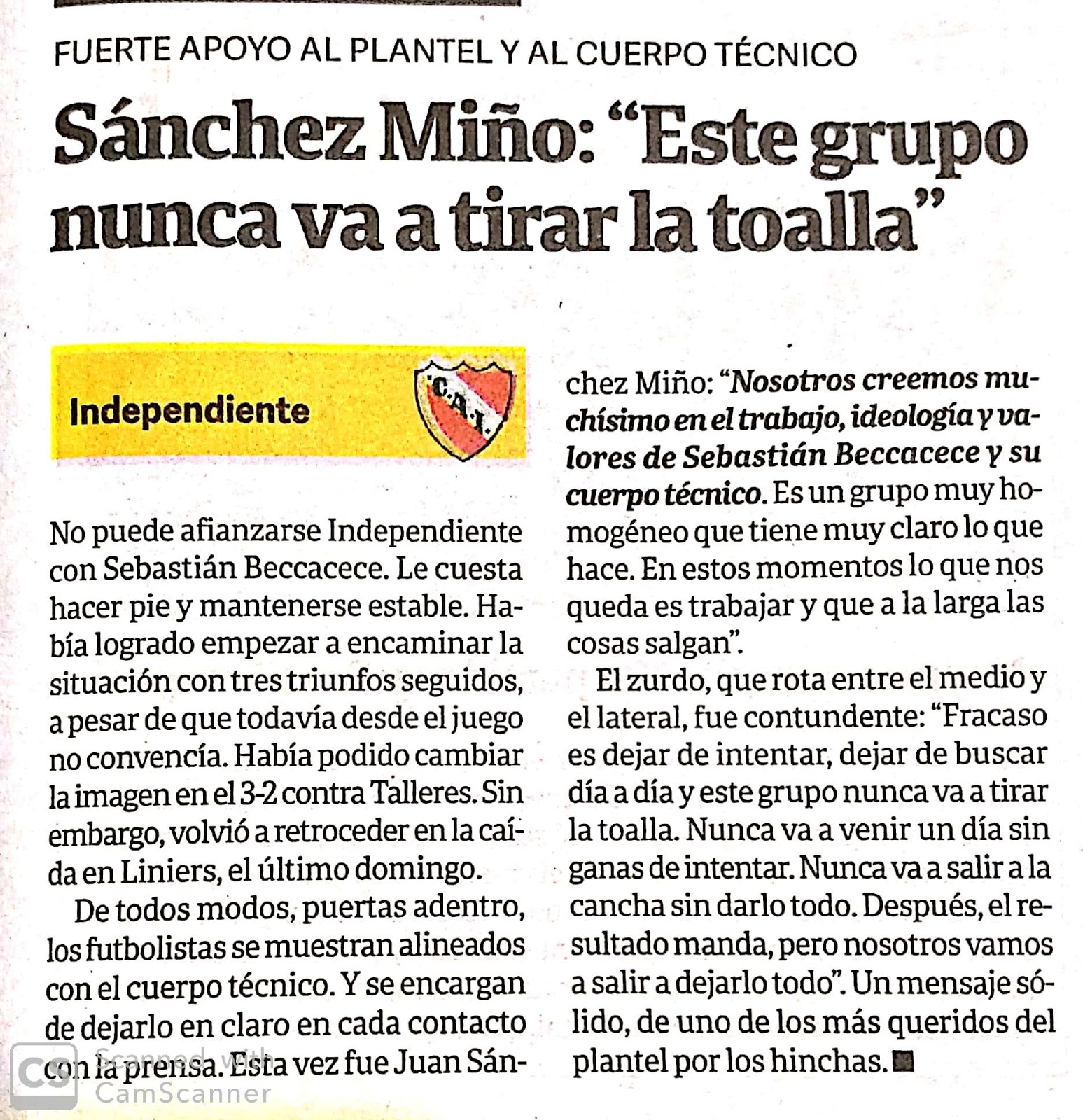 FUERTE APOYO AL PLANTEL Y AL CUERPO TÉCNICO

Sánchez Miño: "Este grupo nunca va a tirar la toalla"

Independiente

C.A.I.

No puede afianzarse Independiente con Sebastián Beccacece. Le cuesta hacer pie y mantenerse estable. Había logrado empezar a encaminar la situación con tres triunfos seguidos, a pesar de que todavía desde el juego no convencía. Había podido cambiar la imagen en el 3-2 contra Talleres. Sin embargo, volvió a retroceder en la caída en Liniers, el último domingo.

De todos modos, puertas adentro, los futbolistas se muestran alineados con el cuerpo técnico. Y se encargan de dejarlo en claro en cada contacto con la prensa. Esta vez fue Juan Sánchez Miño: "Nosotros creemos muchísimo en el trabajo, ideología y valores de Sebastián Beccacece y su cuerpo técnico. Es un grupo muy homogéneo que tiene muy claro lo que hace. En estos momentos lo que nos queda es trabajar y que a la larga las cosas salgan".

El zurdo, que rota entre el medio y el lateral, fue contundente: "Fracaso es dejar de intentar, dejar de buscar día a día y este grupo nunca va a tirar la toalla. Nunca va a venir un día sin ganas de intentar. Nunca va a salir a la cancha sin darlo todo. Después, el resultado manda, pero nosotros vamos a salir a dejarlo todo". Un mensaje sólido, de uno de los más queridos del plantel por los hinchas.

CS Scanned with CamScanner